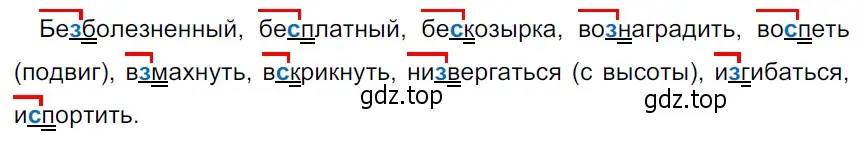 Безболезненный, бесплатный, бескозырка, вознаградить, воспеть (подвиг), взмахнуть, вскрикнуть, низвергаться (с высоты), изгибаться, испортить.

gdz.top

gdz.top